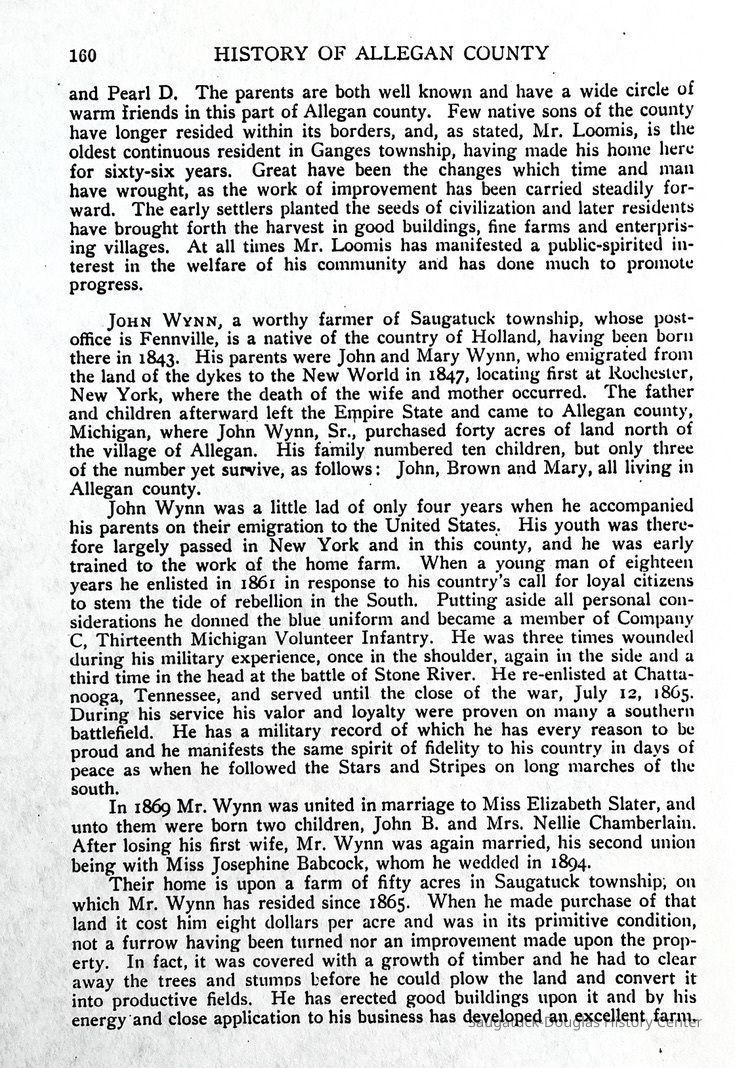 160 HISTORY OF ALLEGAN COUNTY

and Pearl D. The parents are both well known and have a wide circle of warm friends in this part of Allegan county. Few native sons of the county have longer resided within its borders, and, as stated, Mr. Loomis, is the oldest continuous resident in Ganges township, having made his home here for sixty-six years. Great have been the changes which time and man have wrought, as the work of improvement has been carried steadily forward. The early settlers planted the seeds of civilization and later residents have brought forth the harvest in good buildings, fine farms and enterprising villages. At all times Mr. Loomis has manifested a public-spirited interest in the welfare of his community and has done much to promote progress.

JOHN WYNN, a worthy farmer of Saugatuck township, whose postoffice is Fennville, is a native of the country of Holland, having been born there in 1843. His parents were John and Mary Wynn, who emigrated from the land of the dykes to the New World in 1847, locating first at Rochester, New York, where the death of the wife and mother occurred. The father and children afterward left the Empire State and came to Allegan county, Michigan, where John Wynn, Sr., purchased forty acres of land north of the village of Allegan. His family numbered ten children, but only three of the number yet survive, as follows: John, Brown and Mary, all living in Allegan county.

John Wynn was a little lad of only four years when he accompanied his parents on their emigration to the United States. His youth was therefore largely passed in New York and in this county, and he was early trained to the work of the home farm. When a young man of eighteen years he enlisted in 1861 in response to his country's call for loyal citizens to stem the tide of rebellion in the South. Putting aside all personal considerations he donned the blue uniform and became a member of Company C, Thirteenth Michigan Volunteer Infantry. He was three times wounded during his military experience, once in the shoulder, again in the side and a third time in the head at the battle of Stone River. He re-enlisted at Chattanooga, Tennessee, and served until the close of the war, July 12, 1865. During his service his valor and loyalty were proven on many a southern battlefield. He has a military record of which he has every reason to be proud and he manifests the same spirit of fidelity to his country in days of peace as when he followed the Stars and Stripes on long marches of the south.

In 1869 Mr. Wynn was united in marriage to Miss Elizabeth Slater, and unto them were born two children, John B. and Mrs. Nellie Chamberlain. After losing his first wife, Mr. Wynn was again married, his second union being with Miss Josephine Babcock, whom he wedded in 1894.

Their home is upon a farm of fifty acres in Saugatuck township, on which Mr. Wynn has resided since 1865. When he made purchase of that land it cost him eight dollars per acre and was in its primitive condition, not a furrow having been turned nor an improvement made upon the property. In fact, it was covered with a growth of timber and he had to clear away the trees and stumps before he could plow the land and convert it into productive fields. He has erected good buildings upon it and by his energy and close application to his business has developed an excellent farm.

Saugatuck-Douglas History Center